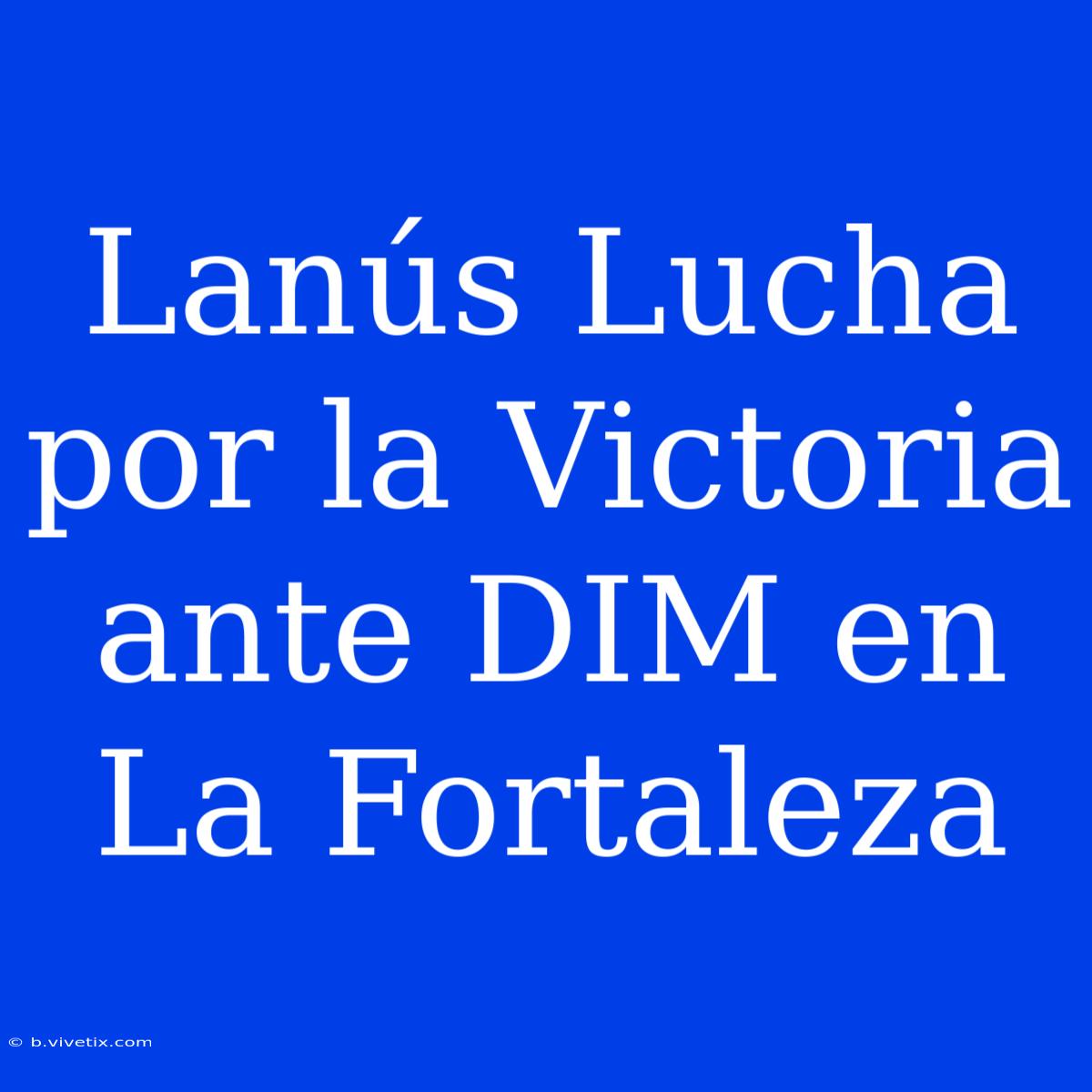 Lanús Lucha por la Victoria ante DIM en La Fortaleza

© b.vivetix.com